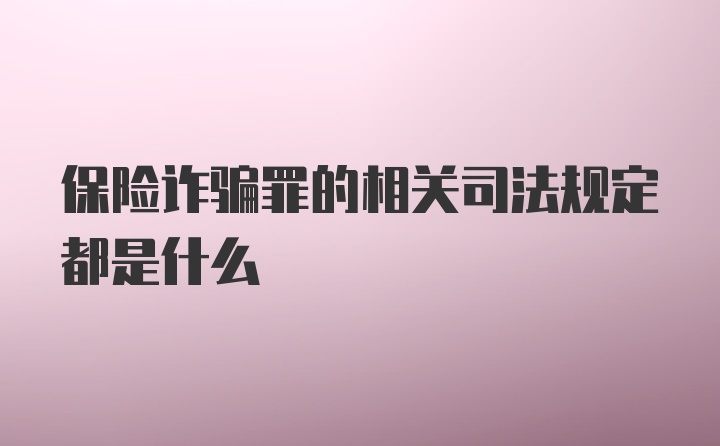 保险诈骗罪的相关司法规定都是什么